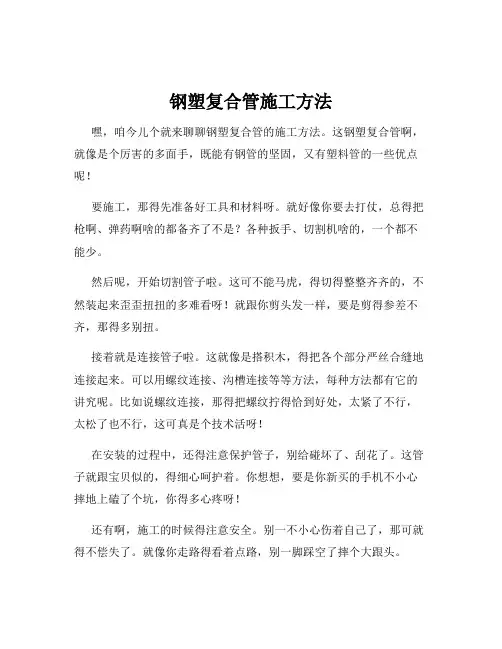 钢塑复合管施工方法

嘿，咱今儿个就来聊聊钢塑复合管的施工方法。这钢塑复合管啊，就像是个厉害的多面手，既能有钢管的坚固，又有塑料管的一些优点呢！

要施工，那得先准备好工具和材料呀。就好像你要去打仗，总得把枪啊、弹药啊啥的都备齐了不是？各种扳手、切割机啥的，一个都不能少。

然后呢，开始切割管子啦。这可不能马虎，得切得整整齐齐的，不然装起来歪歪扭扭的多难看呀！就跟你剪头发一样，要是剪得参差不齐，那得多别扭。

接着就是连接管子啦。这就像是搭积木，得把各个部分严丝合缝地连接起来。可以用螺纹连接、沟槽连接等等方法，每种方法都有它的讲究呢。比如说螺纹连接，那得把螺纹拧得恰到好处，太紧了不行，太松了也不行，这可真是个技术活呀！

在安装的过程中，还得注意保护管子，别给碰坏了、刮花了。这管子就跟宝贝似的，得细心呵护着。你想想，要是你新买的手机不小心摔地上磕了个坑，你得多心疼呀！

还有啊，施工的时候得注意安全。别一不小心伤着自己了，那可就得不偿失了。就像你走路得看着点路，别一脚踩空了摔个大跟头。